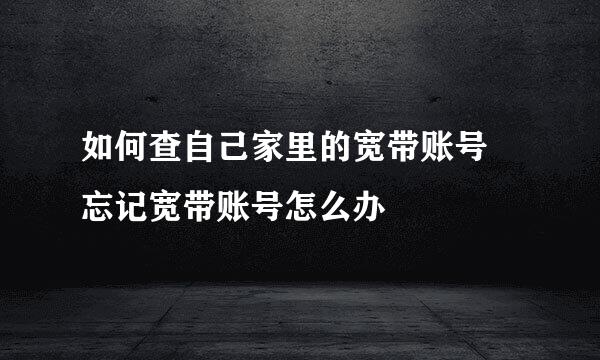 如何查自己家里的宽带账号
忘记宽带账号怎么办